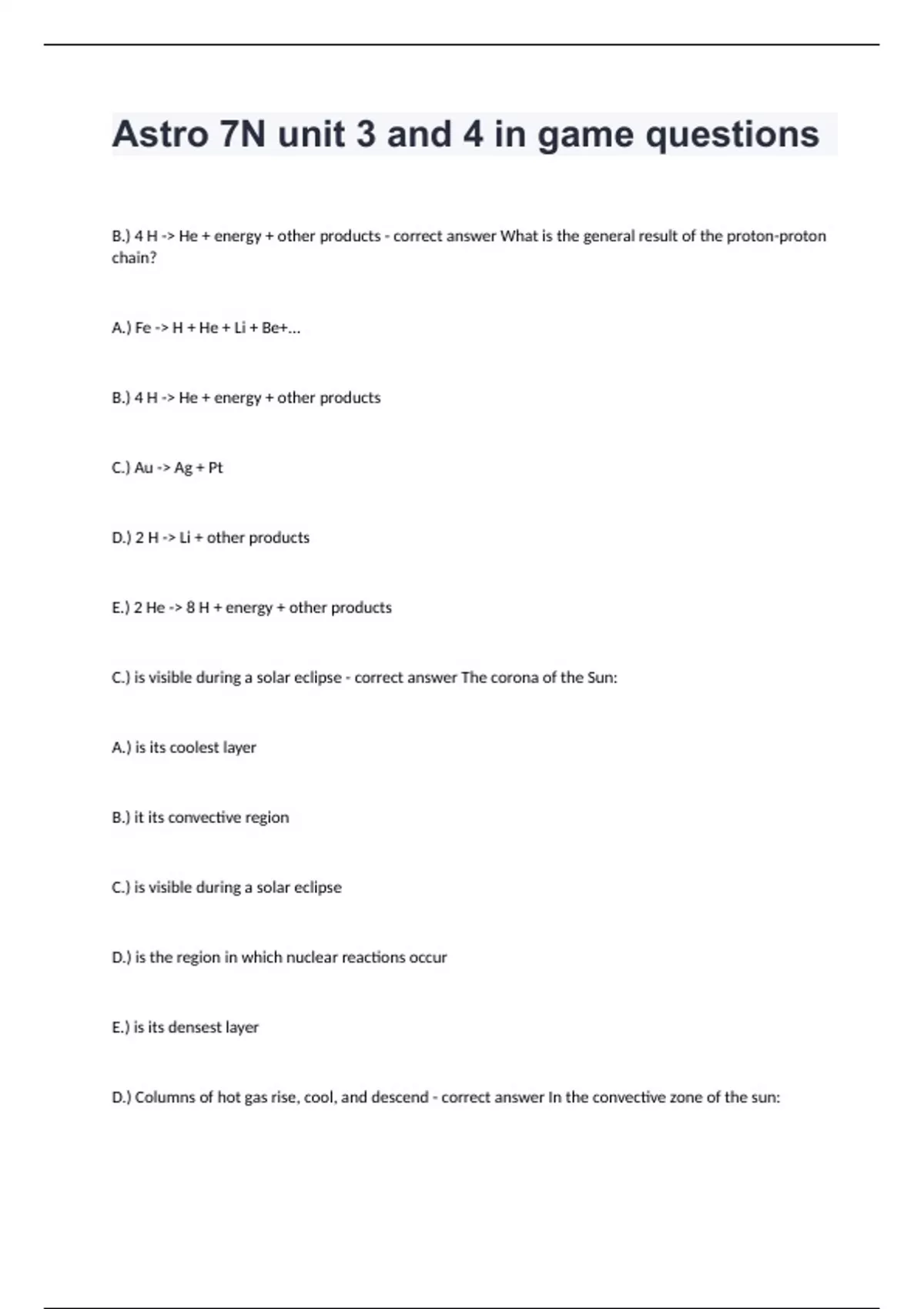 Astro 7N unit 3 and 4 in game questions

B.) 4 H -> He + energy + other products - correct answer What is the general result of the proton-proton chain?

A.) Fe -> H + He + Li + Be+...

B.) 4 H -> He + energy + other products

C.) Au -> Ag + Pt

D.) 2 H -> Li + other products

E.) 2 He -> 8 H + energy + other products

C.) is visible during a solar eclipse - correct answer The corona of the Sun:

A.) is its coolest layer

B.) it its convective region

C.) is visible during a solar eclipse

D.) is the region in which nuclear reactions occur

E.) is its densest layer

D.) Columns of hot gas rise, cool, and descend - correct answer In the convective zone of the sun: